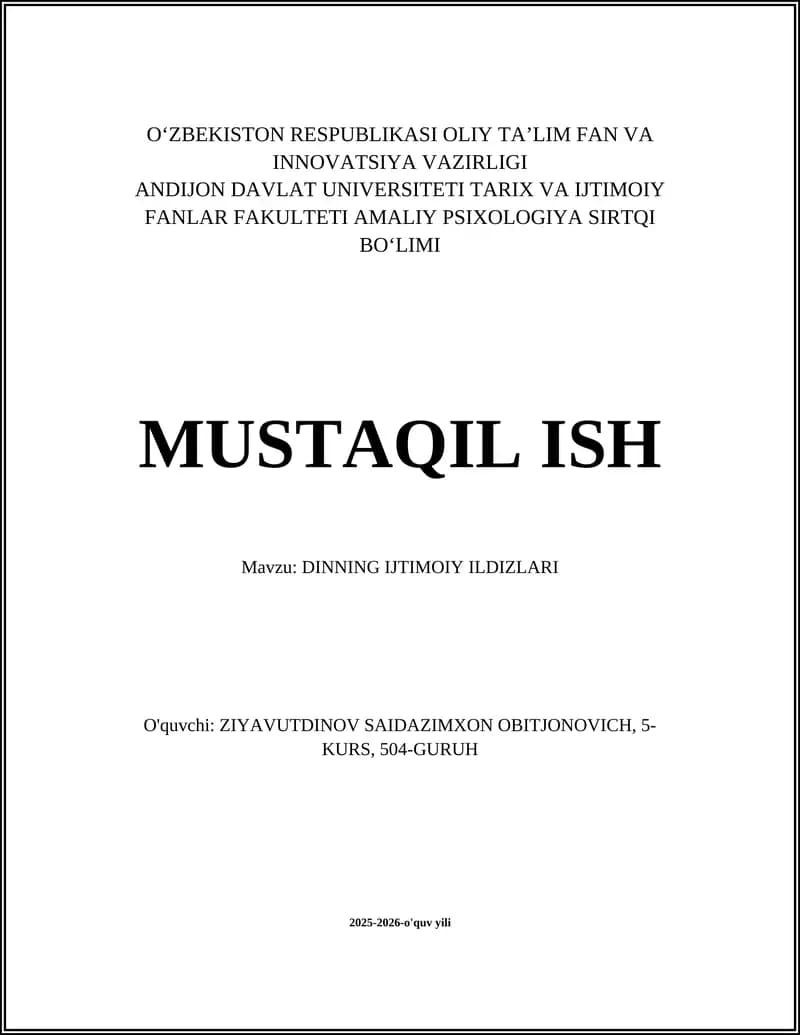 O'ZBEKISTON RESPUBLIKASI OLIY TA'LIM FAN VA INNOVATSIYA VAZIRLIGI ANDIJON DAVLAT UNIVERSITETI TARIX VA IJTIMOIY FANLAR FAKULTETI AMALIY PSIXOLOGIYA SIRTQI BO'LIMI

MUSTAQIL ISH

Mavzu: DINNING IJTIMOIY ILDIZLARI

O'quvchi: ZIYAVUTDINOV SAIDAZIMXON OBITJONOVICH, 5-KURS, 504-GURUH

2025-2026-o'quv yili